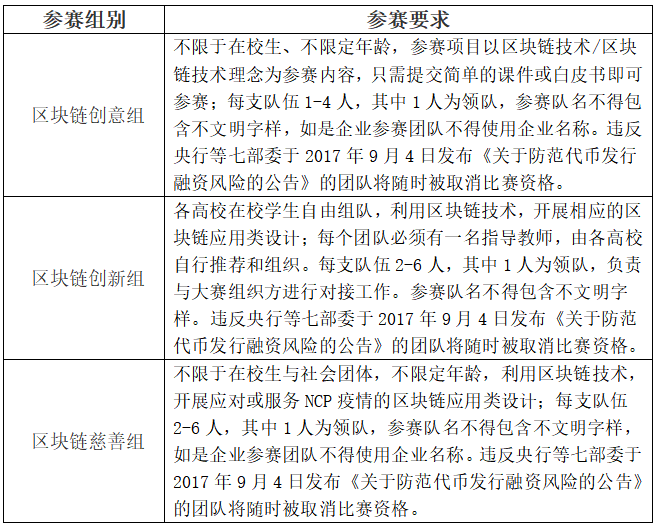 | 参赛组别 | 参赛要求 |
|---|---|
| 区块链创意组 | 不限于在校生、不限定年龄，参赛项目以区块链技术/区块链技术理念为参赛内容，只需提交简单的课件或白皮书即可参赛；每支队伍 1-4 人，其中 1 人为领队，参赛队名不得包含不文明字样，如是企业参赛团队不得使用企业名称。违反央行等七部委于 2017 年 9 月 4 日发布《关于防范代币发行融资风险的公告》的团队将随时被取消比赛资格。 |
| 区块链创新组 | 各高校在校学生自由组队，利用区块链技术，开展相应的区块链应用类设计；每个团队必须有一名指导教师，由各高校自行推荐和组织。每支队伍 2-6 人，其中 1 人为领队，负责与大赛组织方进行对接工作。参赛队名不得包含不文明字样。违反央行等七部委于 2017 年 9 月 4 日发布《关于防范代币发行融资风险的公告》的团队将随时被取消比赛资格。 |
| 区块链慈善组 | 不限于在校生与社会团体，不限定年龄，利用区块链技术，开展应对或服务 NCP 疫情的区块链应用类设计；每支队伍 2-6 人，其中 1 人为领队，参赛队名不得包含不文明字样，如是企业参赛团队不得使用企业名称。违反央行等七部委于 2017 年 9 月 4 日发布《关于防范代币发行融资风险的公告》的团队将随时被取消比赛资格。 |